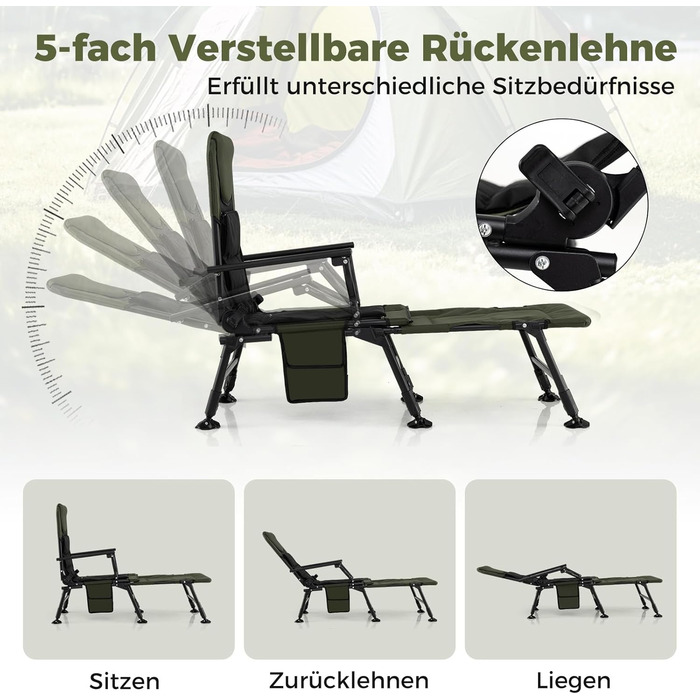 5-fach Verstellbare Rückenlehne
Erfüllt unterschiedliche Sitzbedürfnisse

Sitzen

Zurücklehnen

Liegen